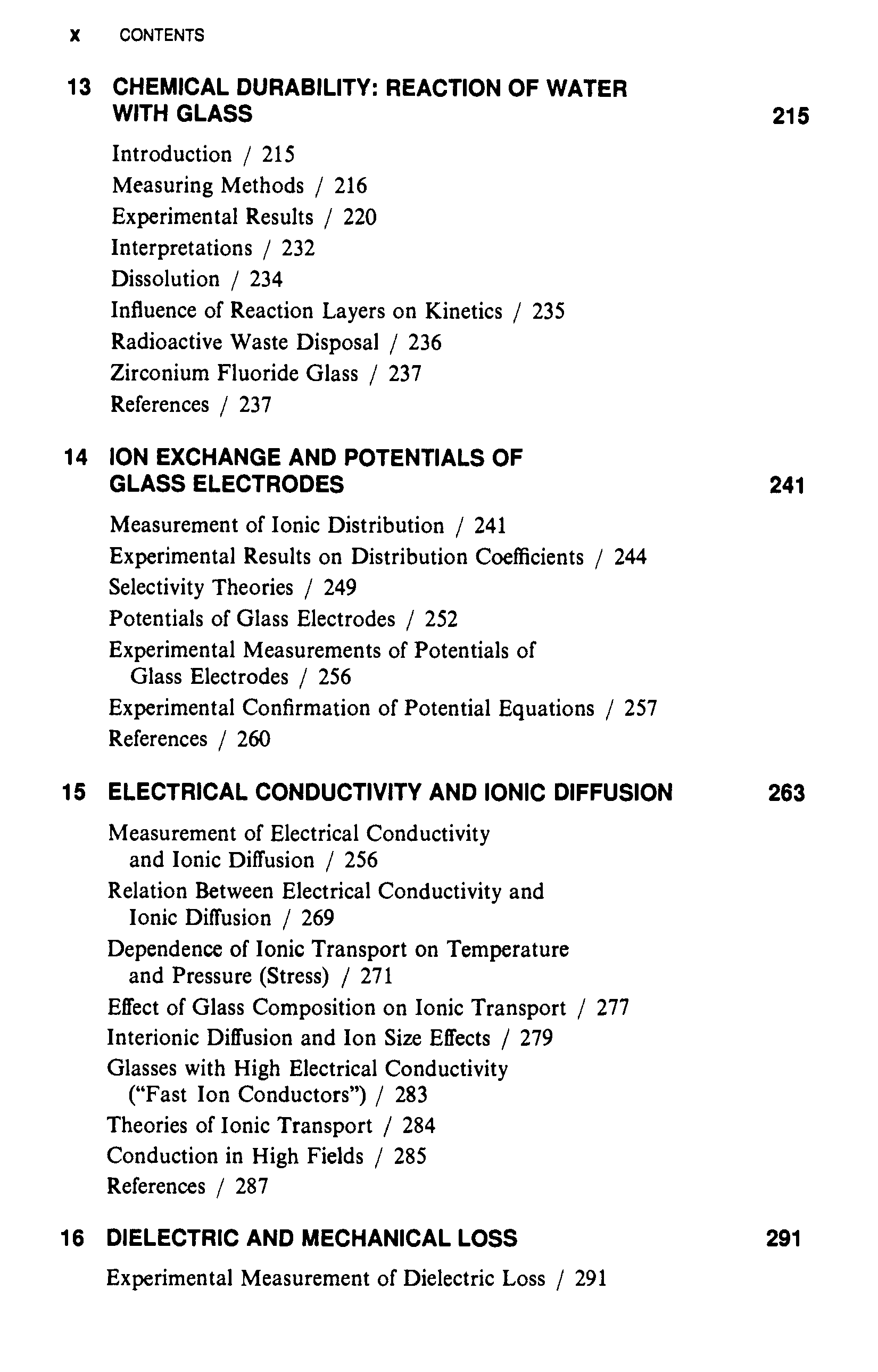 x CONTENTS

13 CHEMICAL DURABILITY: REACTION OF WATER WITH GLASS 215

Introduction / 215
Measuring Methods / 216
Experimental Results / 220
Interpretations / 232
Dissolution / 234
Influence of Reaction Layers on Kinetics / 235
Radioactive Waste Disposal / 236
Zirconium Fluoride Glass / 237
References / 237

14 ION EXCHANGE AND POTENTIALS OF GLASS ELECTRODES 241

Measurement of Ionic Distribution / 241
Experimental Results on Distribution Coefficients / 244
Selectivity Theories / 249
Potentials of Glass Electrodes / 252
Experimental Measurements of Potentials of Glass Electrodes / 256
Experimental Confirmation of Potential Equations / 257
References / 260

15 ELECTRICAL CONDUCTIVITY AND IONIC DIFFUSION 263

Measurement of Electrical Conductivity and Ionic Diffusion / 256
Relation Between Electrical Conductivity and Ionic Diffusion / 269
Dependence of Ionic Transport on Temperature and Pressure (Stress) / 271
Effect of Glass Composition on Ionic Transport / 277
Interionic Diffusion and Ion Size Effects / 279
Glasses with High Electrical Conductivity ("Fast Ion Conductors") / 283
Theories of Ionic Transport / 284
Conduction in High Fields / 285
References / 287

16 DIELECTRIC AND MECHANICAL LOSS 291

Experimental Measurement of Dielectric Loss / 291